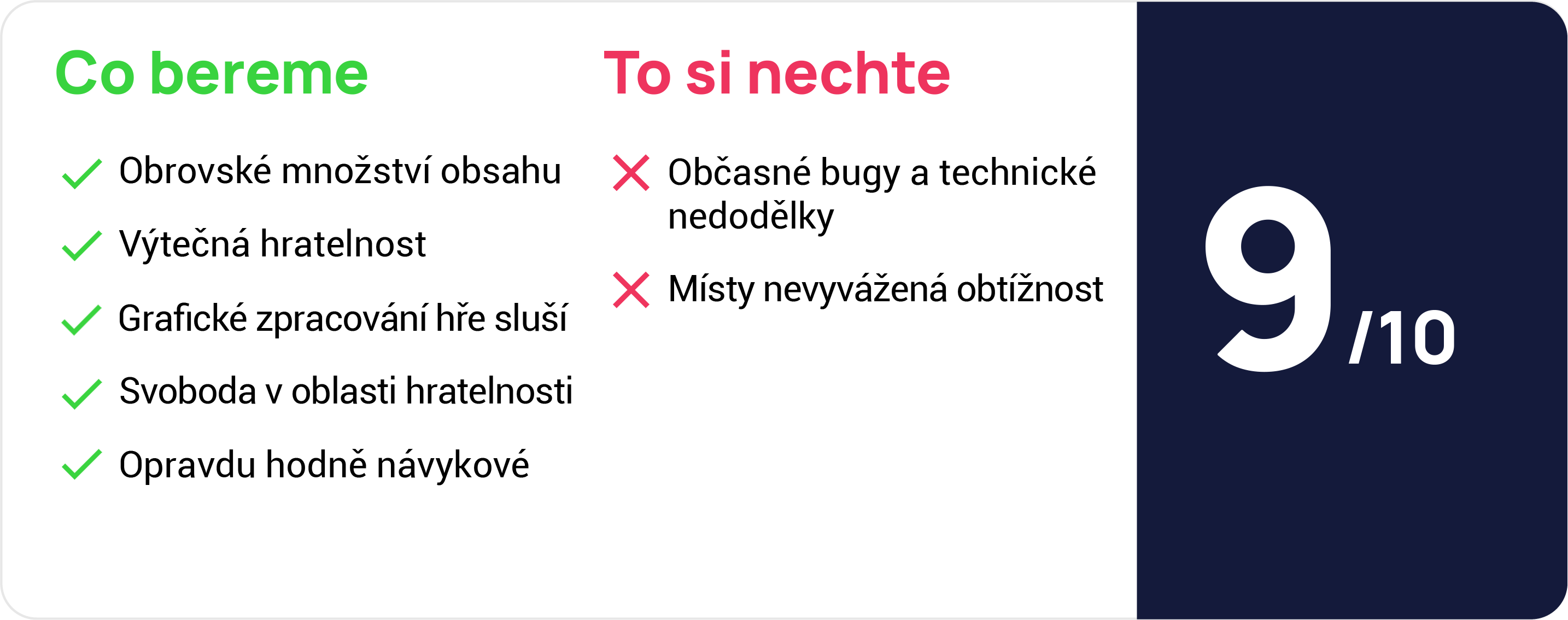 Co bereme

Obrovské množství obsahu

Výtečná hratelnost

Grafické zpracování hře sluší

Svoboda v oblasti hratelnosti

Opravdu hodně návykové

To si nechte

Občasné bugy a technické nedodělky

Místy nevyvážená obtížnost

9/10